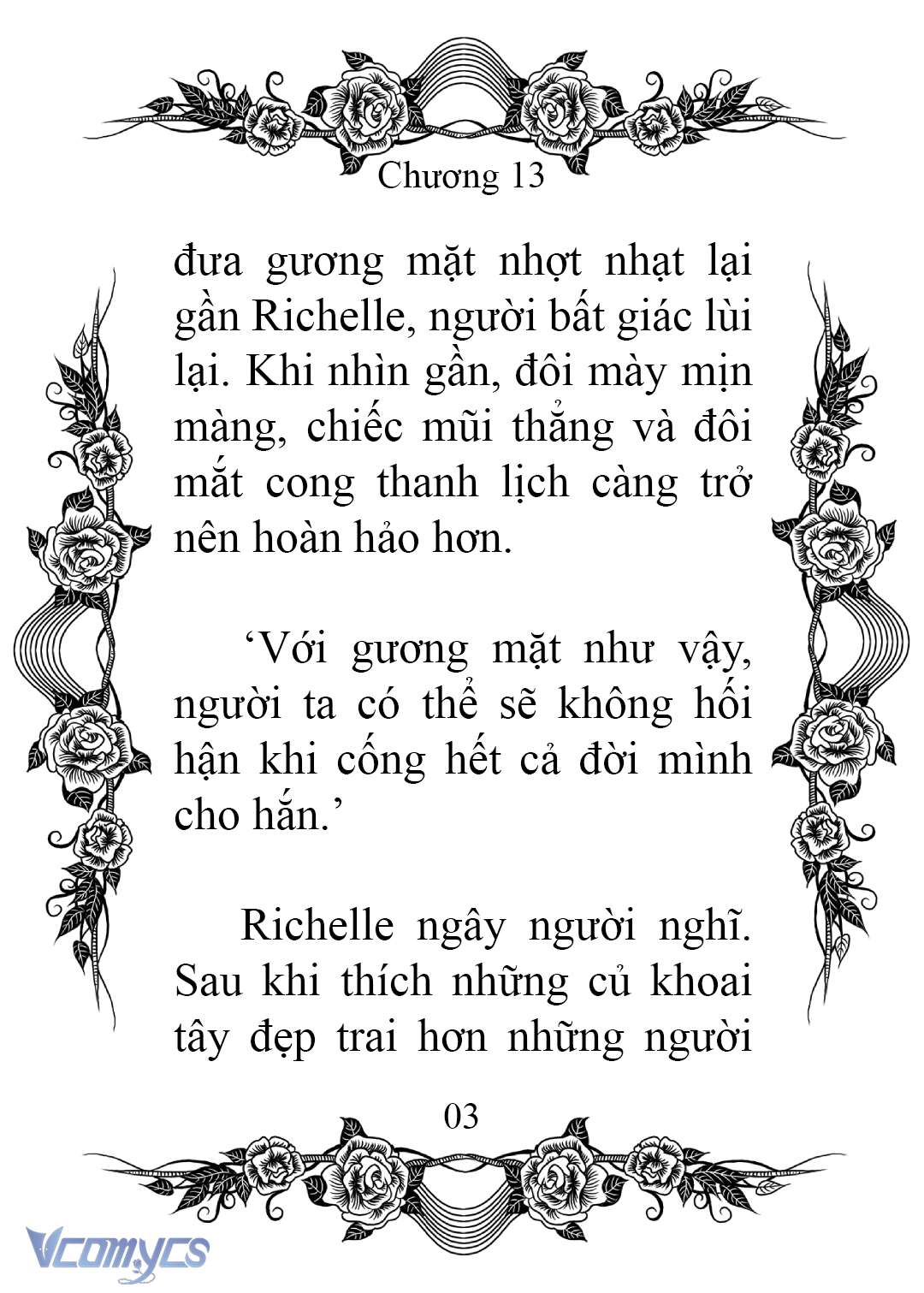 Chương 13

đưa gương mặt nhợt nhạt lại gần Richelle, người bất giác lùi lại. Khi nhìn gần, đôi mày mịn màng, chiếc mũi thẳng và đôi mắt cong thanh lịch càng trở nên hoàn hảo hơn.

‘Với gương mặt như vậy, người ta có thể sẽ không hối hận khi cống hết cả đời mình cho hắn.’

Richelle ngây người nghĩ. Sau khi thích những củ khoai tây đẹp trai hơn những người

03

Vcomycs